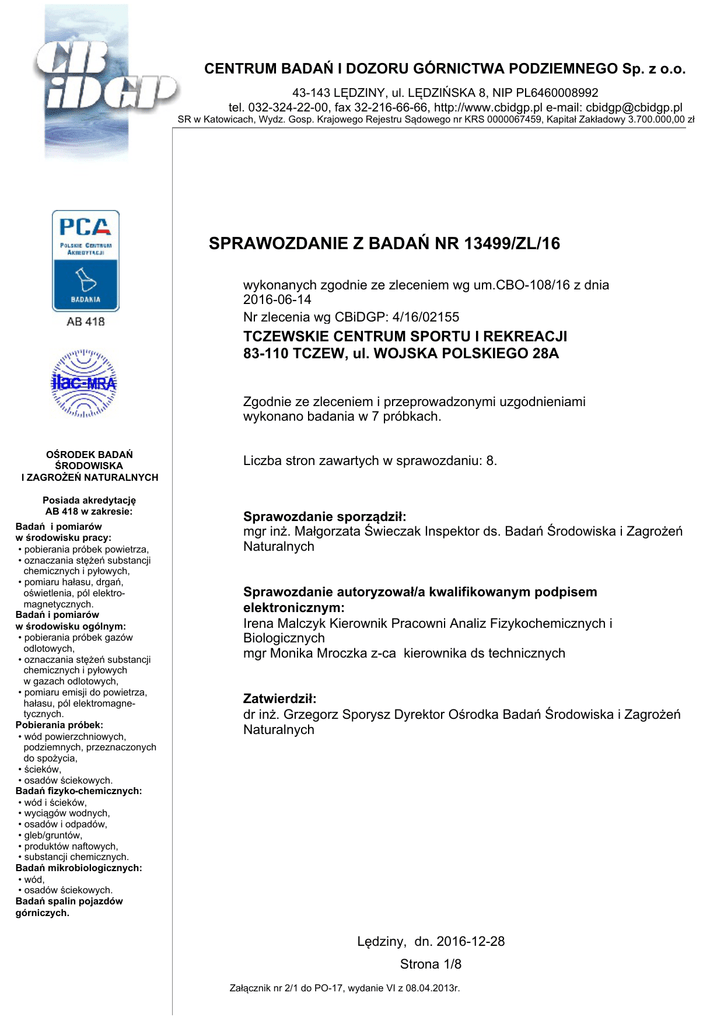 CB iDGP

CENTRUM BADAŃ I DOZORU GÓRNICTWA PODZIEMNEGO Sp. z o.o.

43-143 LĘDZINY, ul. LĘDZIŃSKA 8, NIP PL6460008992
tel. 032-324-22-00, fax 32-216-66-66, http://www.cbidgp.pl e-mail: cbidgp@cbidgp.pl
SR w Katowicach, Wydz. Gosp. Krajowego Rejestru Sądowego nr KRS 0000067459, Kapitał Zakładowy 3.700.000,00 zł

PCA POLSKIE CENTRUM AKREDYTACJI BADANIA
AB 418

ilac-MRA

OŚRODEK BADAŃ ŚRODOWISKA I ZAGROŻEŃ NATURALNYCH

Posiada akredytację AB 418 w zakresie:
Badań i pomiarów w środowisku pracy:
• pobierania próbek powietrza,
• oznaczania stężeń substancji chemicznych i pyłowych,
• pomiaru hałasu, drgań, oświetlenia, pól elektromagnetycznych.
Badań i pomiarów w środowisku ogólnym:
• pobierania próbek gazów odlotowych,
• oznaczania stężeń substancji chemicznych i pyłowych w gazach odlotowych,
• pomiaru emisji do powietrza, hałasu, pól elektromagnetycznych.
Pobierania próbek:
• wód powierzchniowych, podziemnych, przeznaczonych do spożycia,
• ścieków,
• osadów ściekowych.
Badań fizyko-chemicznych:
• wód i ścieków,
• wyciągów wodnych,
• osadów i odpadów,
• gleb/gruntów,
• produktów naftowych,
• substancji chemicznych.
Badań mikrobiologicznych:
• wód,
• osadów ściekowych.
Badań spalin pojazdów górniczych.

SPRAWOZDANIE Z BADAŃ NR 13499/ZL/16

wykonanych zgodnie ze zleceniem wg um.CBO-108/16 z dnia 2016-06-14
Nr zlecenia wg CBiDGP: 4/16/02155
TCZEWSKIE CENTRUM SPORTU I REKREACJI
83-110 TCZEW, ul. WOJSKA POLSKIEGO 28A

Zgodnie ze zleceniem i przeprowadzonymi uzgodnieniami wykonano badania w 7 próbkach.

Liczba stron zawartych w sprawozdaniu: 8.

Sprawozdanie sporządził:
mgr inż. Małgorzata Świeczak Inspektor ds. Badań Środowiska i Zagrożeń Naturalnych

Sprawozdanie autoryzował/a kwalifikowanym podpisem elektronicznym:
Irena Malczyk Kierownik Pracowni Analiz Fizykochemicznych i Biologicznych
mgr Monika Mroczka z-ca kierownika ds technicznych

Zatwierdził:
dr inż. Grzegorz Sporysz Dyrektor Ośrodka Badań Środowiska i Zagrożeń Naturalnych

Lędziny, dn. 2016-12-28

Strona 1/8

Załącznik nr 2/1 do PO-17, wydanie VI z 08.04.2013r.